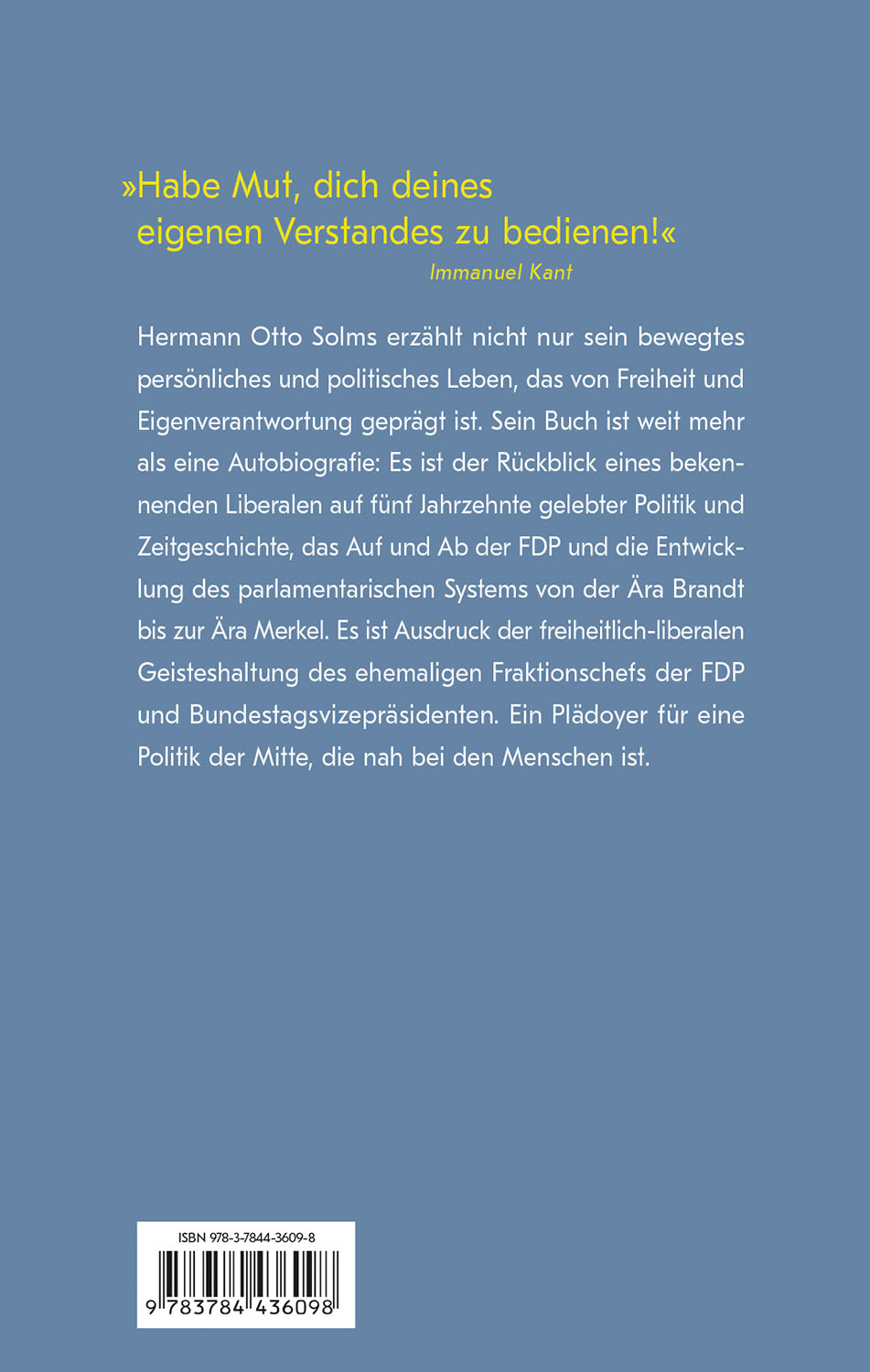 »Habe Mut, dich deines eigenen Verstandes zu bedienen!«

Immanuel Kant

Hermann Otto Solms erzählt nicht nur sein bewegtes persönliches und politisches Leben, das von Freiheit und Eigenverantwortung geprägt ist. Sein Buch ist weit mehr als eine Autobiografie: Es ist der Rückblick eines bekennenden Liberalen auf fünf Jahrzehnte gelebter Politik und Zeitgeschichte, das Auf und Ab der FDP und die Entwicklung des parlamentarischen Systems von der Ära Brandt bis zur Ära Merkel. Es ist Ausdruck der freiheitlich-liberalen Geisteshaltung des ehemaligen Fraktionschefs der FDP und Bundestagsvizepräsidenten. Ein Plädoyer für eine Politik der Mitte, die nah bei den Menschen ist.

ISBN 978-3-7844-3609-8

9 783784 436098